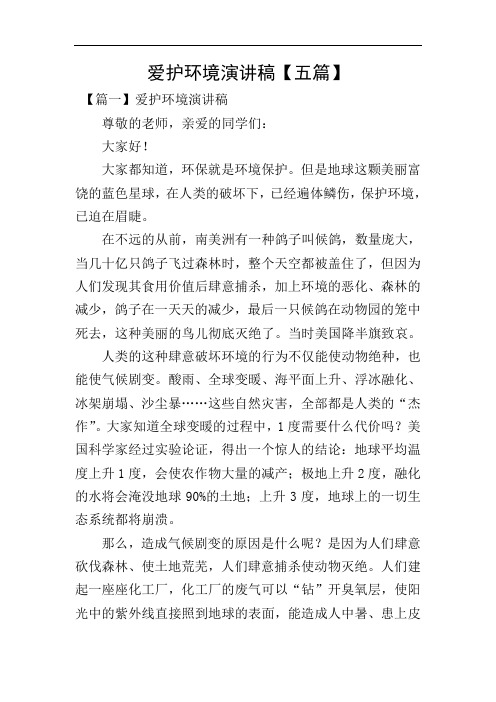 爱护环境演讲稿【五篇】

【篇一】爱护环境演讲稿

尊敬的老师，亲爱的同学们：

大家好！

大家都知道，环保就是环境保护。但是地球这颗美丽富饶的蓝色星球，在人类的破坏下，已经遍体鳞伤，保护环境，已迫在眉睫。

在不远的从前，南美洲有一种鸽子叫候鸽，数量庞大，当几十亿只鸽子飞过森林时，整个天空都被盖住了，但因为人们发现其食用价值后肆意捕杀，加上环境的恶化、森林的减少，鸽子在一天天的减少，最后一只候鸽在动物园的笼中死去，这种美丽的鸟儿彻底灭绝了。当时美国降半旗致哀。

人类的这种肆意破坏环境的行为不仅能使动物绝种，也能使气候剧变。酸雨、全球变暖、海平面上升、浮冰融化、冰架崩塌、沙尘暴……这些自然灾害，全部都是人类的“杰作”。大家知道全球变暖的过程中，1度需要什么代价吗？美国科学家经过实验论证，得出一个惊人的结论：地球平均温度上升1度，会使农作物大量的减产；极地上升2度，融化的水将会淹没地球90%的土地；上升3度，地球上的一切生态系统都将崩溃。

那么，造成气候剧变的原因是什么呢？是因为人们肆意砍伐森林、使土地荒芜，人们肆意捕杀使动物灭绝。人们建起一座座化工厂，化工厂的废气可以“钻”开臭氧层，使阳光中的紫外线直接照到地球的表面，能造成人中暑、患上皮